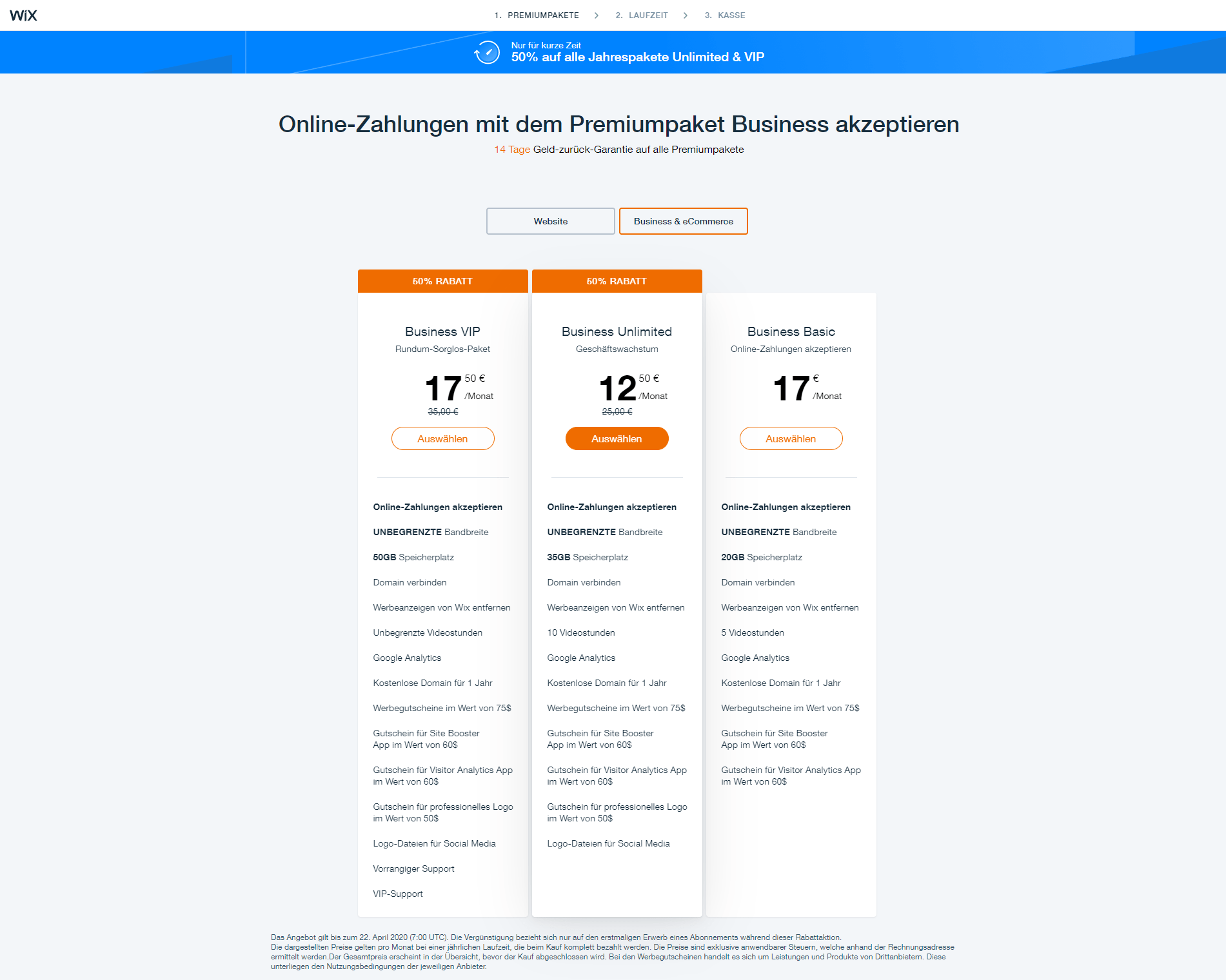 WiX

1. PREMIUMPAKETE > 2. LAUFZEIT > 3. KASSE

Nur für kurze Zeit
50% auf alle Jahrespakete Unlimited & VIP

Online-Zahlungen mit dem Premiumpaket Business akzeptieren
14 Tage Geld-zurück-Garantie auf alle Premiumpakete

Website
Business & eCommerce

50% RABATT

Business VIP
Rundum-Sorglos-Paket
17 50 € /Monat
35,00 €
Auswählen

Online-Zahlungen akzeptieren
UNBEGRENZTE Bandbreite
50GB Speicherplatz
Domain verbinden
Werbeanzeigen von Wix entfernen
Unbegrenzte Videostunden
Google Analytics
Kostenlose Domain für 1 Jahr
Werbegutscheine im Wert von 75$
Gutschein für Site Booster App im Wert von 60$
Gutschein für Visitor Analytics App im Wert von 60$
Gutschein für professionelles Logo im Wert von 50$
Logo-Dateien für Social Media
Vorrangiger Support
VIP-Support

50% RABATT

Business Unlimited
Geschäftswachstum
12 50 € /Monat
25,00 €
Auswählen

Online-Zahlungen akzeptieren
UNBEGRENZTE Bandbreite
35GB Speicherplatz
Domain verbinden
Werbeanzeigen von Wix entfernen
10 Videostunden
Google Analytics
Kostenlose Domain für 1 Jahr
Werbegutscheine im Wert von 75$
Gutschein für Site Booster App im Wert von 60$
Gutschein für Visitor Analytics App im Wert von 60$
Gutschein für professionelles Logo im Wert von 50$
Logo-Dateien für Social Media

Business Basic
Online-Zahlungen akzeptieren
17 € /Monat
Auswählen

Online-Zahlungen akzeptieren
UNBEGRENZTE Bandbreite
20GB Speicherplatz
Domain verbinden
Werbeanzeigen von Wix entfernen
5 Videostunden
Google Analytics
Kostenlose Domain für 1 Jahr
Werbegutscheine im Wert von 75$
Gutschein für Site Booster App im Wert von 60$
Gutschein für Visitor Analytics App im Wert von 60$

Das Angebot gilt bis zum 22. April 2020 (7:00 UTC). Die Vergünstigung bezieht sich nur auf den erstmaligen Erwerb eines Abonnements während dieser Rabattaktion.
Die dargestellten Preise gelten pro Monat bei einer jährlichen Laufzeit, die beim Kauf komplett bezahlt werden. Die Preise sind exklusive anwendbarer Steuern, welche anhand der Rechnungsadresse ermittelt werden.Der Gesamtpreis erscheint in der Übersicht, bevor der Kauf abgeschlossen wird. Bei den Werbegutscheinen handelt es sich um Leistungen und Produkte von Drittanbietern. Diese unterliegen den Nutzungsbedingungen der jeweiligen Anbieter.